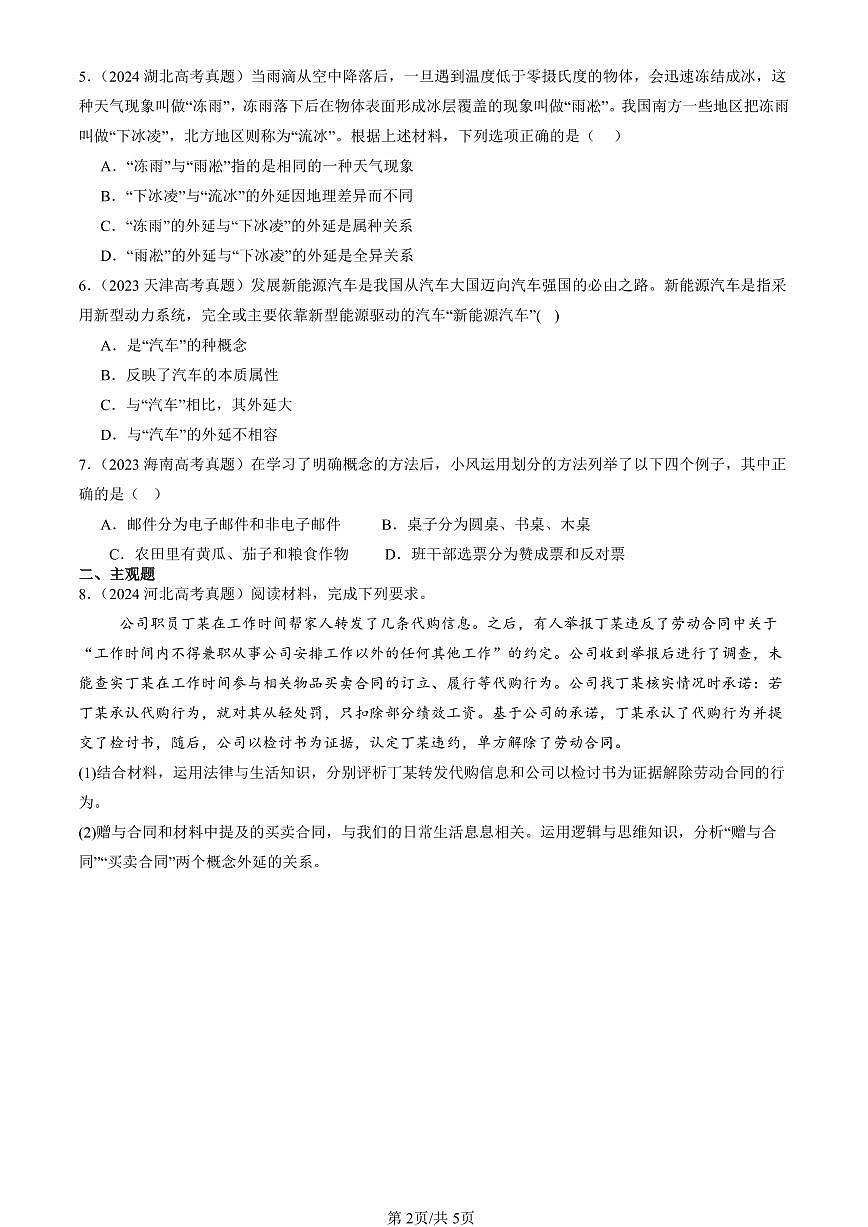 5.（2024 湖北高考真题）当雨滴从空中降落后，一旦遇到温度低于零摄氏度的物体，会迅速冻结成冰，这种天气现象叫做“冻雨”，冻雨落下后在物体表面形成冰层覆盖的现象叫做“雨凇”。我国南方一些地区把冻雨叫做“下冰凌”，北方地区则称为“流冰”。根据上述材料，下列选项正确的是（　）

A．“冻雨”与“雨凇”指的是相同的一种天气现象

B．“下冰凌”与“流冰”的外延因地理差异而不同

C．“冻雨”的外延与“下冰凌”的外延是属种关系

D．“雨凇”的外延与“下冰凌”的外延是全异关系

6.（2023 天津高考真题）发展新能源汽车是我国从汽车大国迈向汽车强国的必由之路。新能源汽车是指采用新型动力系统，完全或主要依靠新型能源驱动的汽车“新能源汽车”(　)

A．是“汽车”的种概念

B．反映了汽车的本质属性

C．与“汽车”相比，其外延大

D．与“汽车”的外延不相容

7.（2023 海南高考真题）在学习了明确概念的方法后，小凤运用划分的方法列举了以下四个例子，其中正确的是（　）

A．邮件分为电子邮件和非电子邮件　　B．桌子分为圆桌、书桌、木桌

C．农田里有黄瓜、茄子和粮食作物　　D．班干部选票分为赞成票和反对票

二、主观题

8.（2024 河北高考真题）阅读材料，完成下列要求。

公司职员丁某在工作时间帮家人转发了几条代购信息。之后，有人举报丁某违反了劳动合同中关于“工作时间内不得兼职从事公司安排工作以外的任何其他工作”的约定。公司收到举报后进行了调查，未能查实丁某在工作时间参与相关物品买卖合同的订立、履行等代购行为。公司找丁某核实情况时承诺：若丁某承认代购行为，就对其从轻处罚，只扣除部分绩效工资。基于公司的承诺，丁某承认了代购行为并提交了检讨书，随后，公司以检讨书为证据，认定丁某违约，单方解除了劳动合同。

(1)结合材料，运用法律与生活知识，分别评析丁某转发代购信息和公司以检讨书为证据解除劳动合同的行为。

(2)赠与合同和材料中提及的买卖合同，与我们的日常生活息息相关。运用逻辑与思维知识，分析“赠与合同”“买卖合同”两个概念外延的关系。

第 2页/共 5页